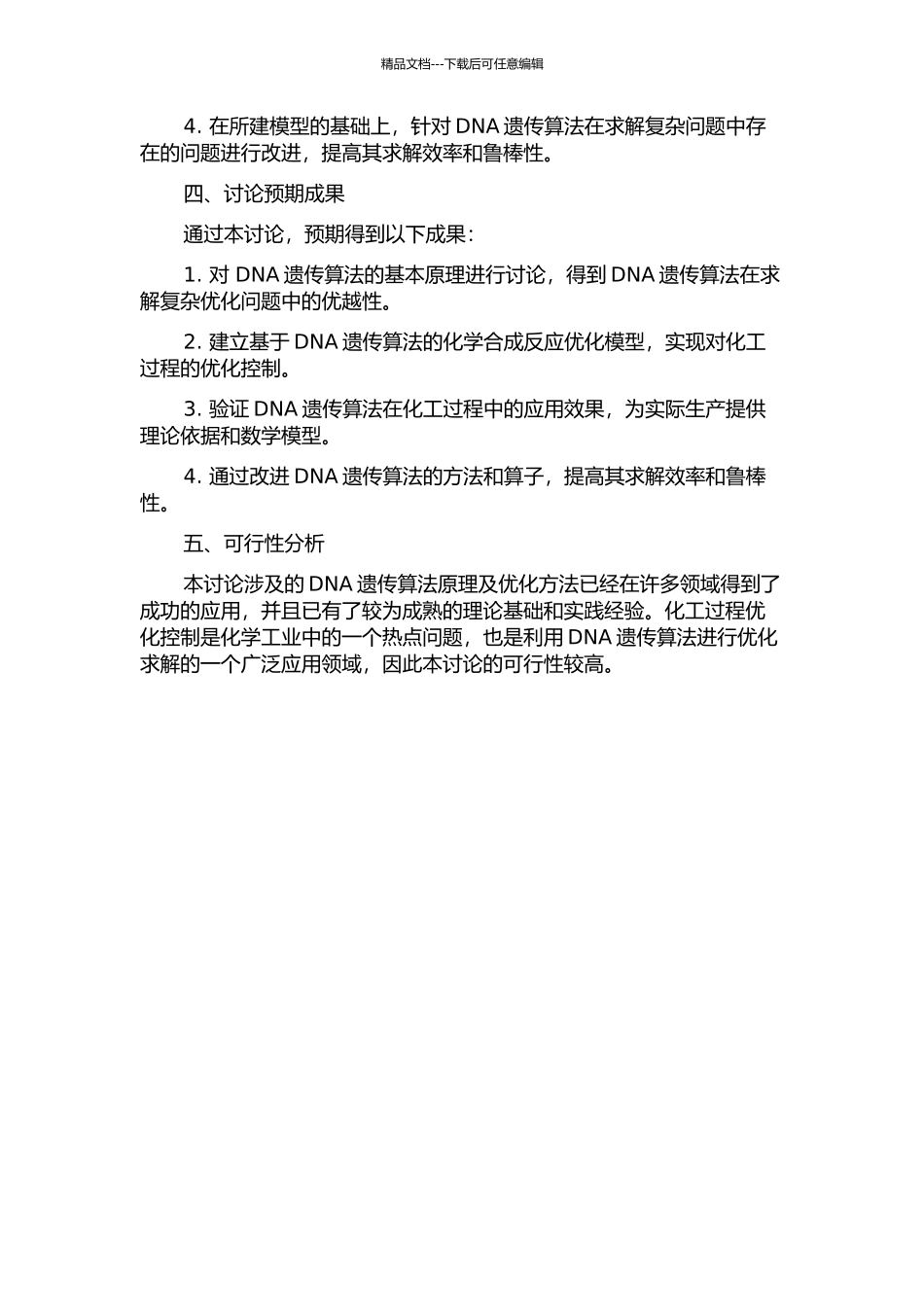 精品文档---下载后可任意编辑

4. 在所建模型的基础上，针对 DNA 遗传算法在求解复杂问题中存在的问题进行改进，提高其求解效率和鲁棒性。

四、讨论预期成果

通过本讨论，预期得到以下成果：

1. 对 DNA 遗传算法的基本原理进行讨论，得到 DNA 遗传算法在求解复杂优化问题中的优越性。

2. 建立基于 DNA 遗传算法的化学合成反应优化模型，实现对化工过程的优化控制。

3. 验证 DNA 遗传算法在化工过程中的应用效果，为实际生产提供理论依据和数学模型。

4. 通过改进 DNA 遗传算法的方法和算子，提高其求解效率和鲁棒性。

五、可行性分析

本讨论涉及的 DNA 遗传算法原理及优化方法已经在许多领域得到了成功的应用，并且已有了较为成熟的理论基础和实践经验。化工过程优化控制是化学工业中的一个热点问题，也是利用 DNA 遗传算法进行优化求解的一个广泛应用领域，因此本讨论的可行性较高。